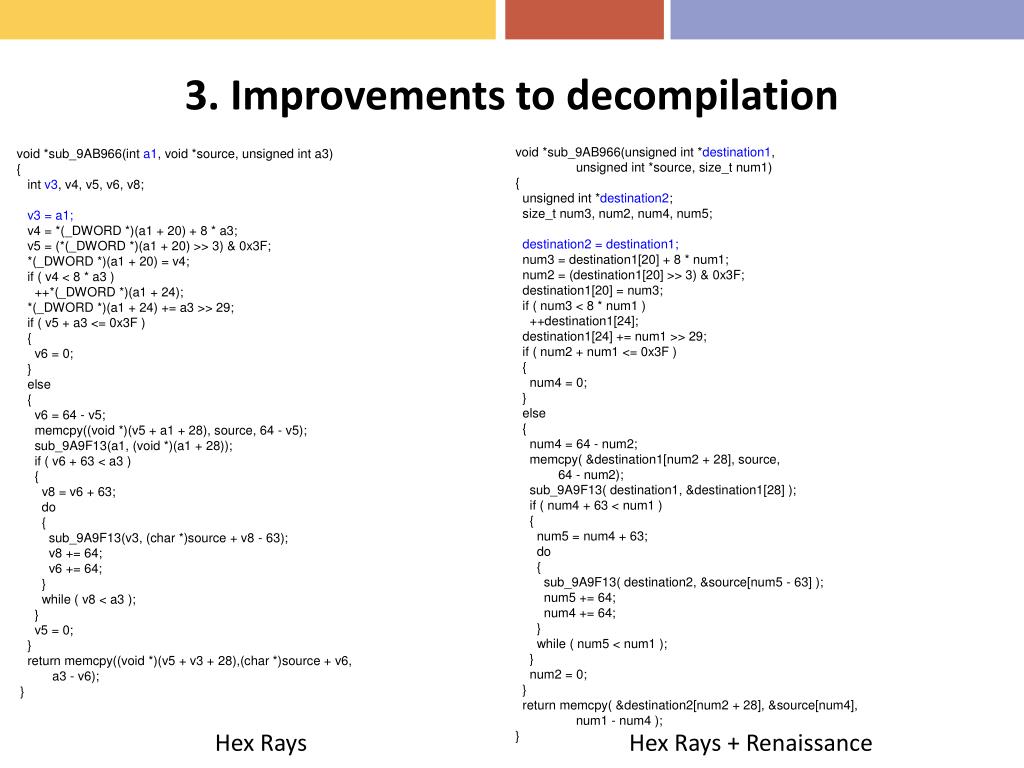 3. Improvements to decompilation

void *sub_9AB966(int a1, void *source, unsigned int a3)
{
int v3, v4, v5, v6, v8;

v3 = a1;
v4 = *(_DWORD *)(a1 + 20) + 8 * a3;
v5 = (*(_DWORD *)(a1 + 20) >> 3) & 0x3F;
*(_DWORD *)(a1 + 20) = v4;
if ( v4 < 8 * a3 )
++*(_DWORD *)(a1 + 24);
*(_DWORD *)(a1 + 24) += a3 >> 29;
if ( v5 + a3 <= 0x3F )
{
v6 = 0;
}
else
{
v6 = 64 - v5;
memcpy((void *)(v5 + a1 + 28), source, 64 - v5);
sub_9A9F13(a1, (void *)(a1 + 28));
if ( v6 + 63 < a3 )
{
v8 = v6 + 63;
do
{
sub_9A9F13(v3, (char *)source + v8 - 63);
v8 += 64;
v6 += 64;
}
while ( v8 < a3 );
}
v5 = 0;
}
return memcpy((void *)(v5 + v3 + 28),(char *)source + v6,
a3 - v6);
}

Hex Rays

void *sub_9AB966(unsigned int *destination1,
unsigned int *source, size_t num1)
{
unsigned int *destination2;
size_t num3, num2, num4, num5;

destination2 = destination1;
num3 = destination1[20] + 8 * num1;
num2 = (destination1[20] >> 3) & 0x3F;
destination1[20] = num3;
if ( num3 < 8 * num1 )
++destination1[24];
destination1[24] += num1 >> 29;
if ( num2 + num1 <= 0x3F )
{
num4 = 0;
}
else
{
num4 = 64 - num2;
memcpy( &destination1[num2 + 28], source,
64 - num2);
sub_9A9F13( destination1, &destination1[28] );
if ( num4 + 63 < num1 )
{
num5 = num4 + 63;
do
{
sub_9A9F13( destination2, &source[num5 - 63] );
num5 += 64;
num4 += 64;
}
while ( num5 < num1 );
}
num2 = 0;
}
return memcpy( &destination2[num2 + 28], &source[num4],
num1 - num4 );
}

Hex Rays + Renaissance